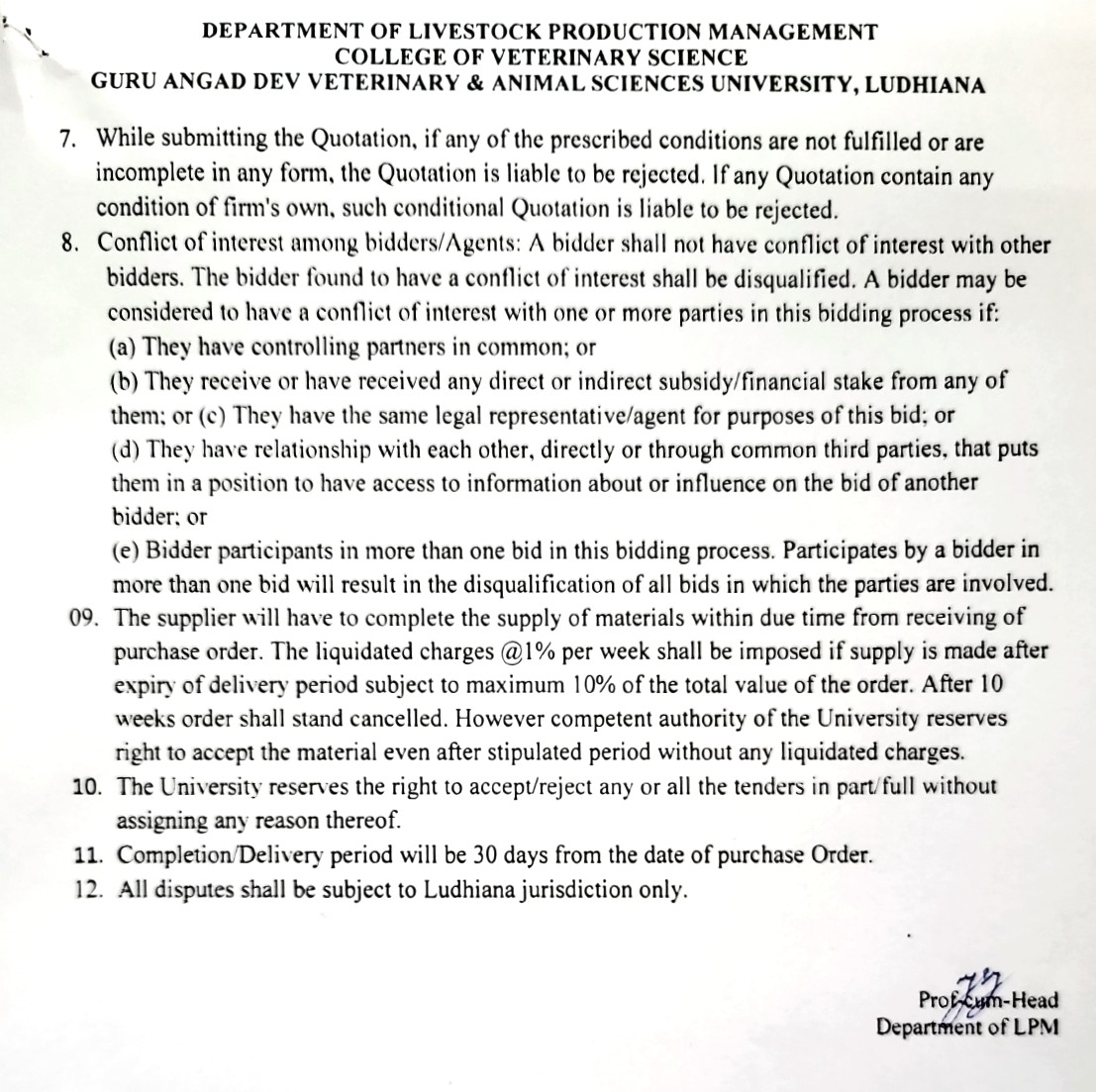 DEPARTMENT OF LIVESTOCK PRODUCTION MANAGEMENT
COLLEGE OF VETERINARY SCIENCE
GURU ANGAD DEV VETERINARY & ANIMAL SCIENCES UNIVERSITY, LUDHIANA

7. While submitting the Quotation, if any of the prescribed conditions are not fulfilled or are incomplete in any form, the Quotation is liable to be rejected. If any Quotation contain any condition of firm's own, such conditional Quotation is liable to be rejected.

8. Conflict of interest among bidders/Agents: A bidder shall not have conflict of interest with other bidders. The bidder found to have a conflict of interest shall be disqualified. A bidder may be considered to have a conflict of interest with one or more parties in this bidding process if:
(a) They have controlling partners in common; or
(b) They receive or have received any direct or indirect subsidy/financial stake from any of them; or (c) They have the same legal representative/agent for purposes of this bid; or
(d) They have relationship with each other, directly or through common third parties, that puts them in a position to have access to information about or influence on the bid of another bidder; or
(e) Bidder participants in more than one bid in this bidding process. Participates by a bidder in more than one bid will result in the disqualification of all bids in which the parties are involved.

09. The supplier will have to complete the supply of materials within due time from receiving of purchase order. The liquidated charges @1% per week shall be imposed if supply is made after expiry of delivery period subject to maximum 10% of the total value of the order. After 10 weeks order shall stand cancelled. However competent authority of the University reserves right to accept the material even after stipulated period without any liquidated charges.

10. The University reserves the right to accept/reject any or all the tenders in part/full without assigning any reason thereof.

11. Completion/Delivery period will be 30 days from the date of purchase Order.

12. All disputes shall be subject to Ludhiana jurisdiction only.

Prof-cum-Head
Department of LPM